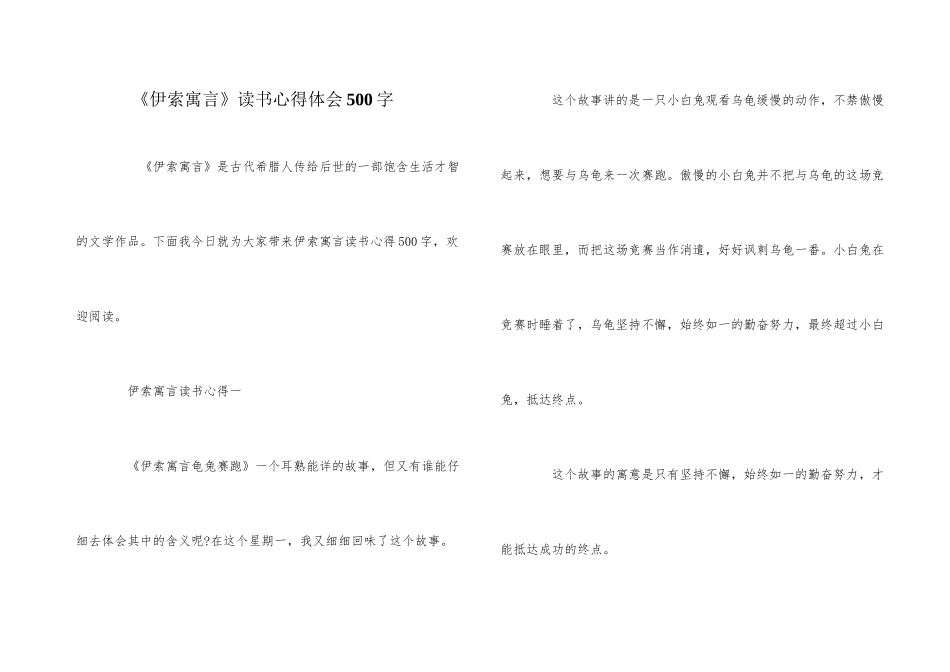 《伊索寓言》读书心得体会500字

《伊索寓言》是古代希腊人传给后世的一部饱含生活才智的文学作品。下面我今日就为大家带来伊索寓言读书心得500字，欢迎阅读。

伊索寓言读书心得一

《伊索寓言龟兔赛跑》一个耳熟能详的故事，但又有谁能仔细去体会其中的含义呢?在这个星期一，我又细细回味了这个故事。

这个故事讲的是一只小白兔观看乌龟缓慢的动作，不禁傲慢起来，想要与乌龟来一次赛跑。傲慢的小白兔并不把与乌龟的这场竞赛放在眼里，而把这场竞赛当作消遣，好好讽刺乌龟一番。小白兔在竞赛时睡着了，乌龟坚持不懈，始终如一的勤奋努力，最终超过小白兔，抵达终点。

这个故事的寓意是只有坚持不懈，始终如一的勤奋努力，才能抵达成功的终点。